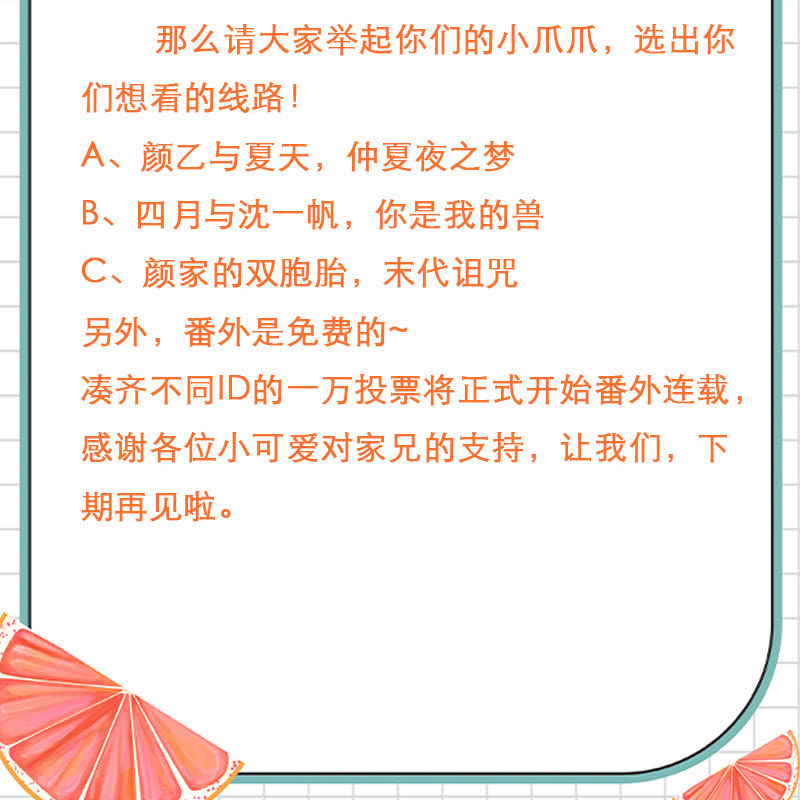 那么请大家举起你们的小爪爪，选出你们想看的线路！

A、颜乙与夏天，仲夏夜之梦
B、四月与沈一帆，你是我的兽
C、颜家的双胞胎，末代诅咒

另外，番外是免费的~
凑齐不同ID的一万投票将正式开始番外连载，感谢各位小可爱对家兄的支持，让我们，下期再见啦。